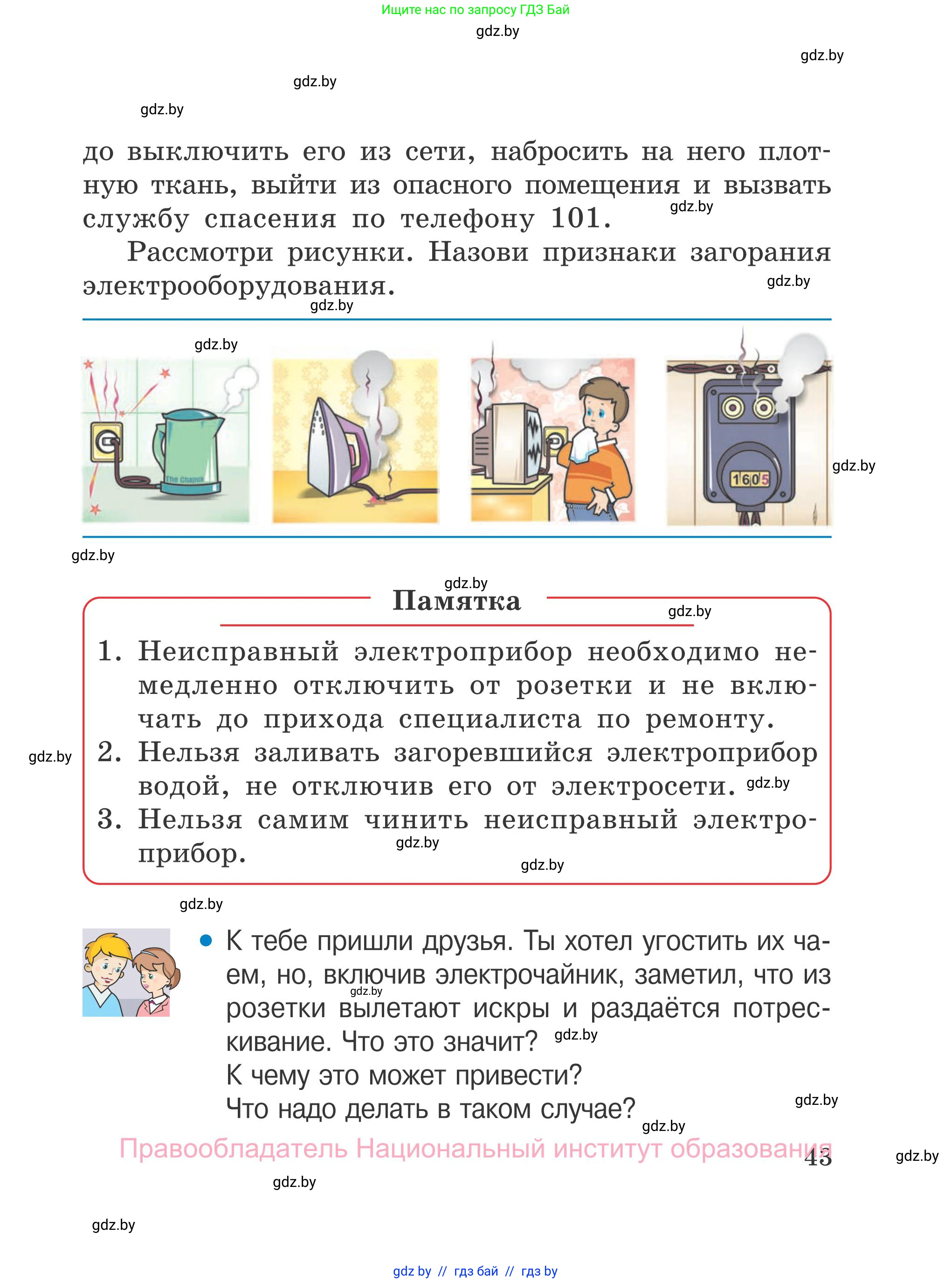 Ищите нас по запросу ГДЗ Бай

gdz.by

gdz.by

gdz.by

gdz.by

до выключить его из сети, набросить на него плотную ткань, выйти из опасного помещения и вызвать службу спасения по телефону 101. gdz.by

Рассмотри рисунки. Назови признаки загорания электрооборудования. gdz.by

gdz.by

gdz.by

The Chajnik

1605

gdz.by

gdz.by

gdz.by

Памятка

gdz.by

1. Неисправный электроприбор необходимо немедленно отключить от розетки и не включать до прихода специалиста по ремонту.

gdz.by

2. Нельзя заливать загоревшийся электроприбор водой, не отключив его от электросети. gdz.by

3. Нельзя самим чинить неисправный электроприбор. gdz.by

gdz.by

gdz.by

К тебе пришли друзья. Ты хотел угостить их чаем, но, включив электрочайник, заметил, что из розетки вылетают искры и раздаётся потрескивание. Что это значит? gdz.by

gdz.by

К чему это может привести?

Что надо делать в таком случае?

gdz.by

gdz.by

Правообладатель Национальный институт образования 43

gdz.by

gdz.by

gdz.by

gdz by // гдз бай // гдз by